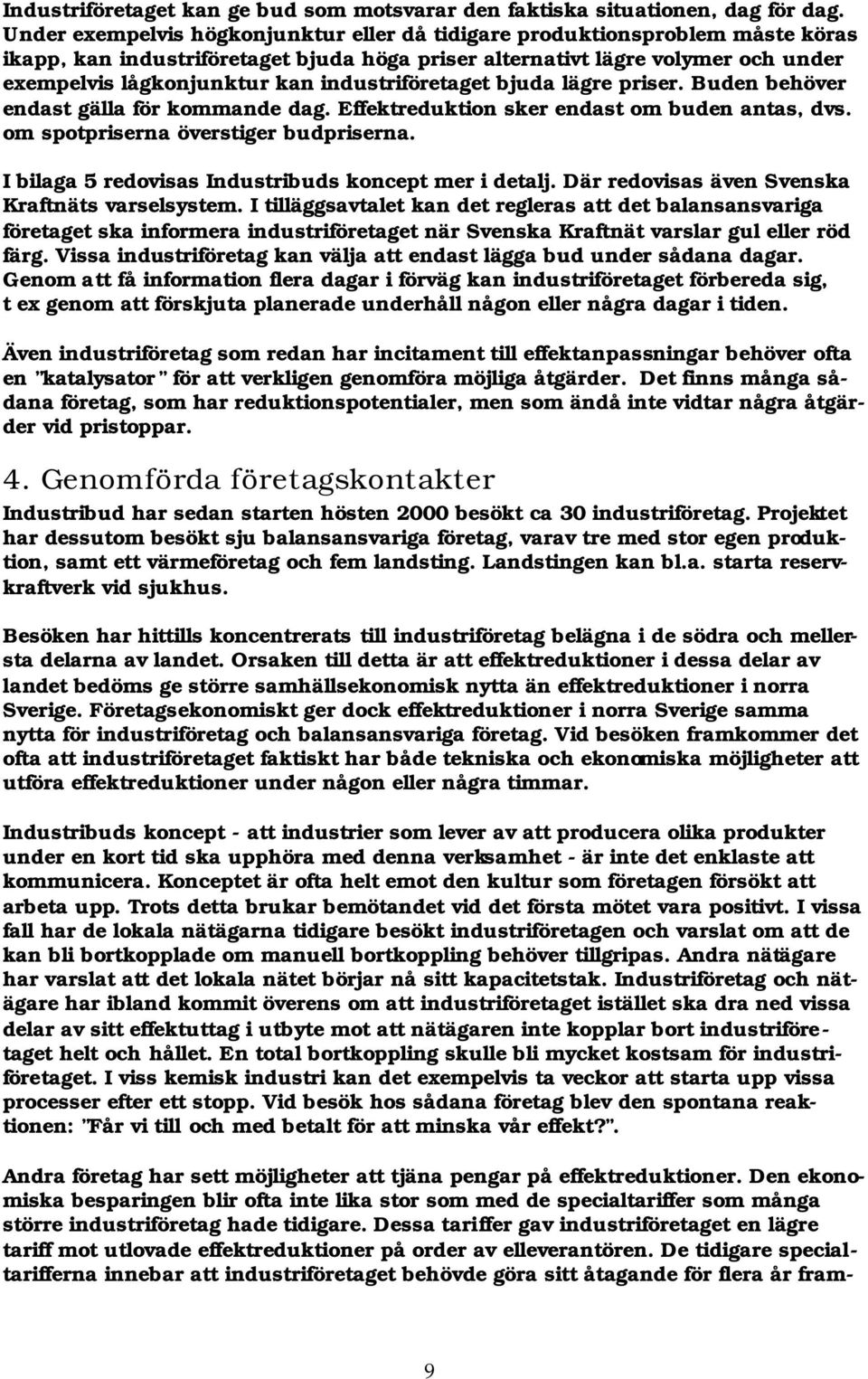 Industriföretaget kan ge bud som motsvarar den faktiska situationen, dag för dag. Under exempelvis högkonjunktur eller då tidigare produktionsproblem måste köras ikapp, kan industriföretaget bjuda höga priser alternativt lägre volymer och under exempelvis lågkonjunktur kan industriföretaget bjuda lägre priser. Buden behöver endast gälla för kommande dag. Effektreduktion sker endast om buden antas, dvs. om spotpriserna överstiger budpriserna.

I bilaga 5 redovisas Industribuds koncept mer i detalj. Där redovisas även Svenska Kraftnäts varselsystem. I tilläggsavtalet kan det regleras att det balansansvariga företaget ska informera industriföretaget när Svenska Kraftnät varslar gul eller röd färg. Vissa industriföretag kan välja att endast lägga bud under sådana dagar. Genom att få information flera dagar i förväg kan industriföretaget förbereda sig, t ex genom att förskjuta planerade underhåll någon eller några dagar i tiden.

Även industriföretag som redan har incitament till effektanpassningar behöver ofta en "katalysator" för att verkligen genomföra möjliga åtgärder. Det finns många sådana företag, som har reduktionspotentialer, men som ändå inte vidtar några åtgärder vid pristoppar.

4. Genomförda företagskontakter

Industribud har sedan starten hösten 2000 besökt ca 30 industriföretag. Projektet har dessutom besökt sju balansansvariga företag, varav tre med stor egen produktion, samt ett värmeföretag och fem landsting. Landstingen kan bl.a. starta reservkraftverk vid sjukhus.

Besöken har hittills koncentrerats till industriföretag belägna i de södra och mellersta delarna av landet. Orsaken till detta är att effektreduktioner i dessa delar av landet bedöms ge större samhällsekonomisk nytta än effektreduktioner i norra Sverige. Företagsekonomiskt ger dock effektreduktioner i norra Sverige samma nytta för industriföretag och balansansvariga företag. Vid besöken framkommer det ofta att industriföretaget faktiskt har både tekniska och ekonomiska möjligheter att utföra effektreduktioner under någon eller några timmar.

Industribuds koncept - att industrier som lever av att producera olika produkter under en kort tid ska upphöra med denna verksamhet - är inte det enklaste att kommunicera. Konceptet är ofta helt emot den kultur som företagen försökt att arbeta upp. Trots detta brukar bemötandet vid det första mötet vara positivt. I vissa fall har de lokala nätägarna tidigare besökt industriföretagen och varslat om att de kan bli bortkopplade om manuell bortkoppling behöver tillgripas. Andra nätägare har varslat att det lokala nätet börjar nå sitt kapacitetstak. Industriföretag och nätägare har ibland kommit överens om att industriföretaget istället ska dra ned vissa delar av sitt effektuttag i utbyte mot att nätägaren inte kopplar bort industriföretaget helt och hållet. En total bortkoppling skulle bli mycket kostsam för industriföretaget. I viss kemisk industri kan det exempelvis ta veckor att starta upp vissa processer efter ett stopp. Vid besök hos sådana företag blev den spontana reaktionen: "Får vi till och med betalt för att minska vår effekt?".

Andra företag har sett möjligheter att tjäna pengar på effektreduktioner. Den ekonomiska besparingen blir ofta inte lika stor som med de specialtariffer som många större industriföretag hade tidigare. Dessa tariffer gav industriföretaget en lägre tariff mot utlovade effektreduktioner på order av elleverantören. De tidigare specialtarifferna innebar att industriföretaget behövde göra sitt åtagande för flera år fram-

9